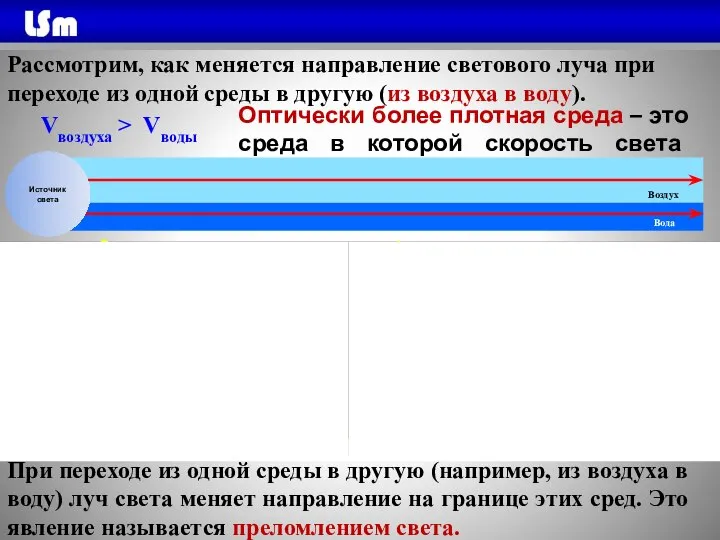 LSm

Рассмотрим, как меняется направление светового луча при переходе из одной среды в другую (из воздуха в воду).

$V_{воздуха} > V_{воды}$

Оптически более плотная среда – это среда в которой скорость света

Источник света

Воздух

Вода

При переходе из одной среды в другую (например, из воздуха в воду) луч света меняет направление на границе этих сред. Это явление называется преломлением света.